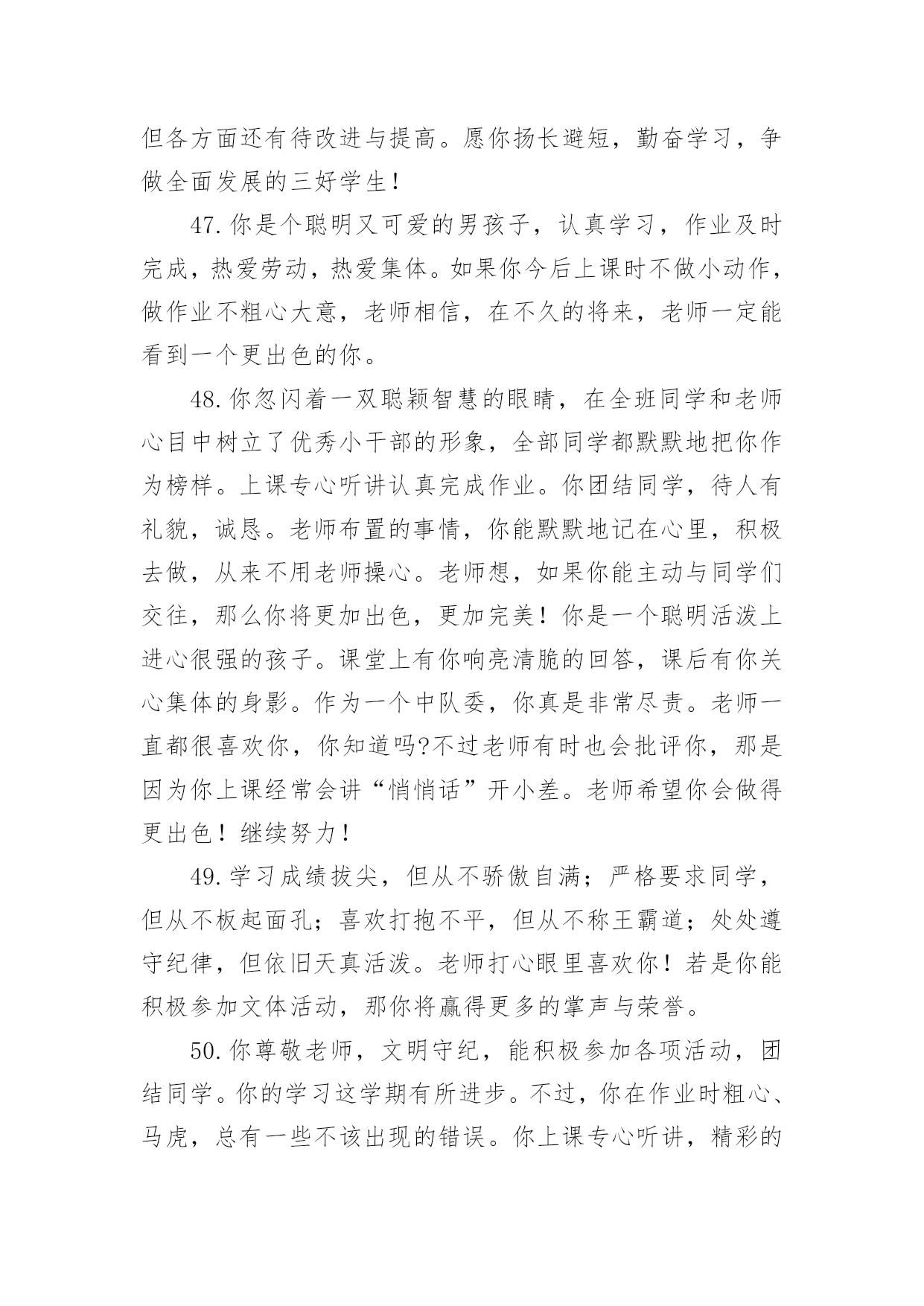 但各方面还有待改进与提高。愿你扬长避短，勤奋学习，争做全面发展的三好学生！

47.你是个聪明又可爱的男孩子，认真学习，作业及时完成，热爱劳动，热爱集体。如果你今后上课时不做小动作，做作业不粗心大意，老师相信，在不久的将来，老师一定能看到一个更出色的你。

48.你忽闪着一双聪颖智慧的眼睛，在全班同学和老师心目中树立了优秀小干部的形象，全部同学都默默地把你作为榜样。上课专心听讲认真完成作业。你团结同学，待人有礼貌，诚恳。老师布置的事情，你能默默地记在心里，积极去做，从来不用老师操心。老师想，如果你能主动与同学们交往，那么你将更加出色，更加完美！你是一个聪明活泼上进心很强的孩子。课堂上有你响亮清脆的回答，课后有你关心集体的身影。作为一个中队委，你真是非常尽责。老师一直都很喜欢你，你知道吗?不过老师有时也会批评你，那是因为你上课经常会讲“悄悄话”开小差。老师希望你会做得更出色！继续努力！

49.学习成绩拔尖，但从不骄傲自满；严格要求同学，但从不板起面孔；喜欢打抱不平，但从不称王霸道；处处遵守纪律，但依旧天真活泼。老师打心眼里喜欢你！若是你能积极参加文体活动，那你将赢得更多的掌声与荣誉。

50.你尊敬老师，文明守纪，能积极参加各项活动，团结同学。你的学习这学期有所进步。不过，你在作业时粗心、马虎，总有一些不该出现的错误。你上课专心听讲，精彩的